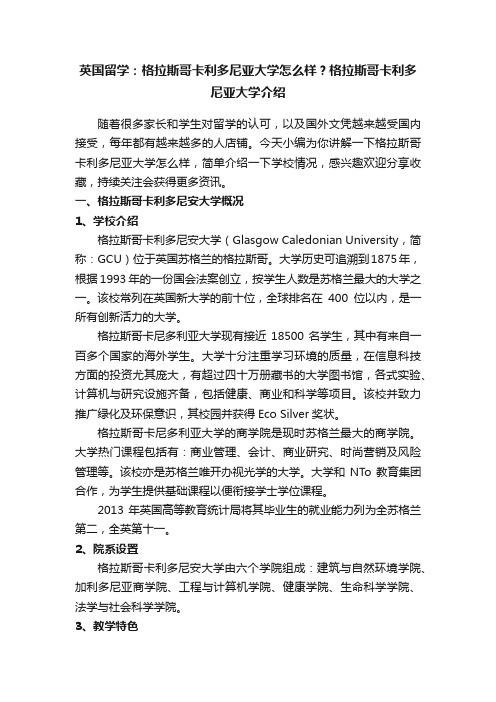 英国留学：格拉斯哥卡利多尼亚大学怎么样？格拉斯哥卡利多尼亚大学介绍

随着很多家长和学生对留学的认可，以及国外文凭越来越受国内接受，每年都有越来越多的人店铺。今天小编为你讲解一下格拉斯哥卡利多尼亚大学怎么样，简单介绍一下学校情况，感兴趣欢迎分享收藏，持续关注会获得更多资讯。

一、格拉斯哥卡利多尼安大学概况

1、学校介绍

格拉斯哥卡利多尼安大学（Glasgow Caledonian University，简称：GCU）位于英国苏格兰的格拉斯哥。大学历史可追溯到1875年，根据1993年的一份国会法案创立，按学生人数是苏格兰最大的大学之一。该校常列在英国新大学的前十位，全球排名在 400 位以内，是一所有创新活力的大学。

格拉斯哥卡尼多利亚大学现有接近 18500 名学生，其中有来自一百多个国家的海外学生。大学十分注重学习环境的质量，在信息科技方面的投资尤其庞大，有超过四十万册藏书的大学图书馆，各式实验、计算机与研究设施齐备，包括健康、商业和科学等项目。该校并致力推广绿化及环保意识，其校园并获得 Eco Silver 奖状。

格拉斯哥卡尼多利亚大学的商学院是现时苏格兰最大的商学院。大学热门课程包括有：商业管理、会计、商业研究、时尚营销及风险管理等。该校亦是苏格兰唯开办视光学的大学。大学和 NTo 教育集团合作，为学生提供基础课程以便衔接学士学位课程。

2013 年英国高等教育统计局将其毕业生的就业能力列为全苏格兰第二，全英第十一。

2、院系设置

格拉斯哥卡利多尼安大学由六个学院组成：建筑与自然环境学院、加利多尼亚商学院、工程与计算机学院、健康学院、生命科学学院、法学与社会科学学院。

3、教学特色